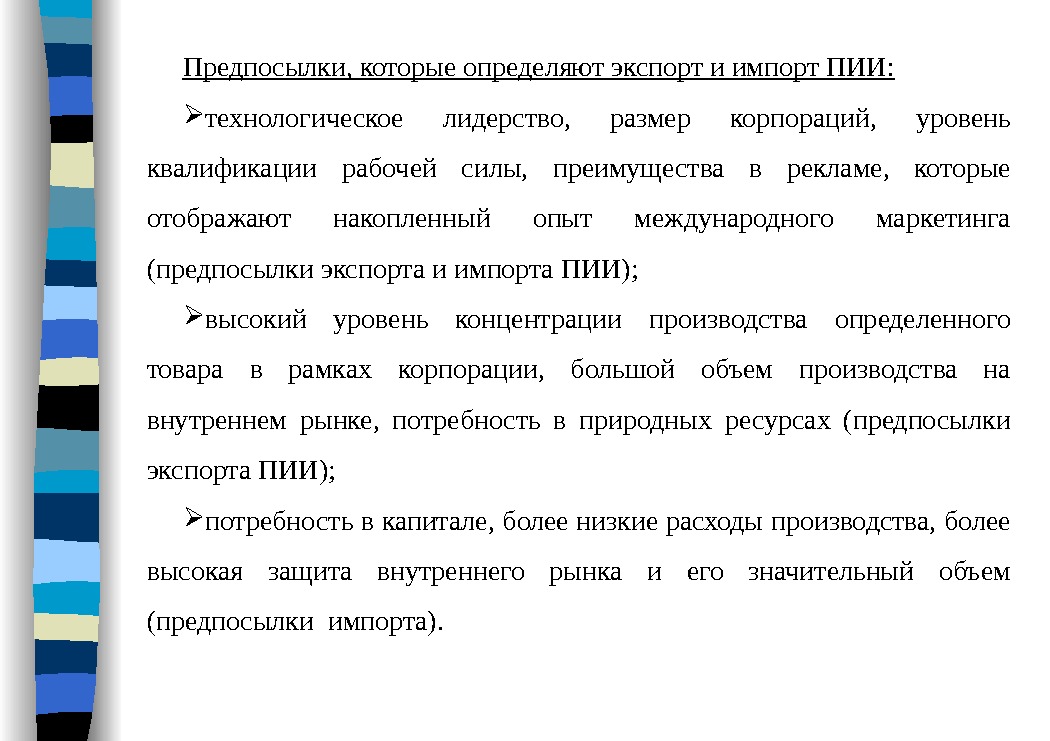 Предпосылки, которые определяют экспорт и импорт ПИИ:

➢технологическое лидерство, размер корпораций, уровень квалификации рабочей силы, преимущества в рекламе, которые отображают накопленный опыт международного маркетинга (предпосылки экспорта и импорта ПИИ);

➢высокий уровень концентрации производства определенного товара в рамках корпорации, большой объем производства на внутреннем рынке, потребность в природных ресурсах (предпосылки экспорта ПИИ);

➢потребность в капитале, более низкие расходы производства, более высокая защита внутреннего рынка и его значительный объем (предпосылки импорта).